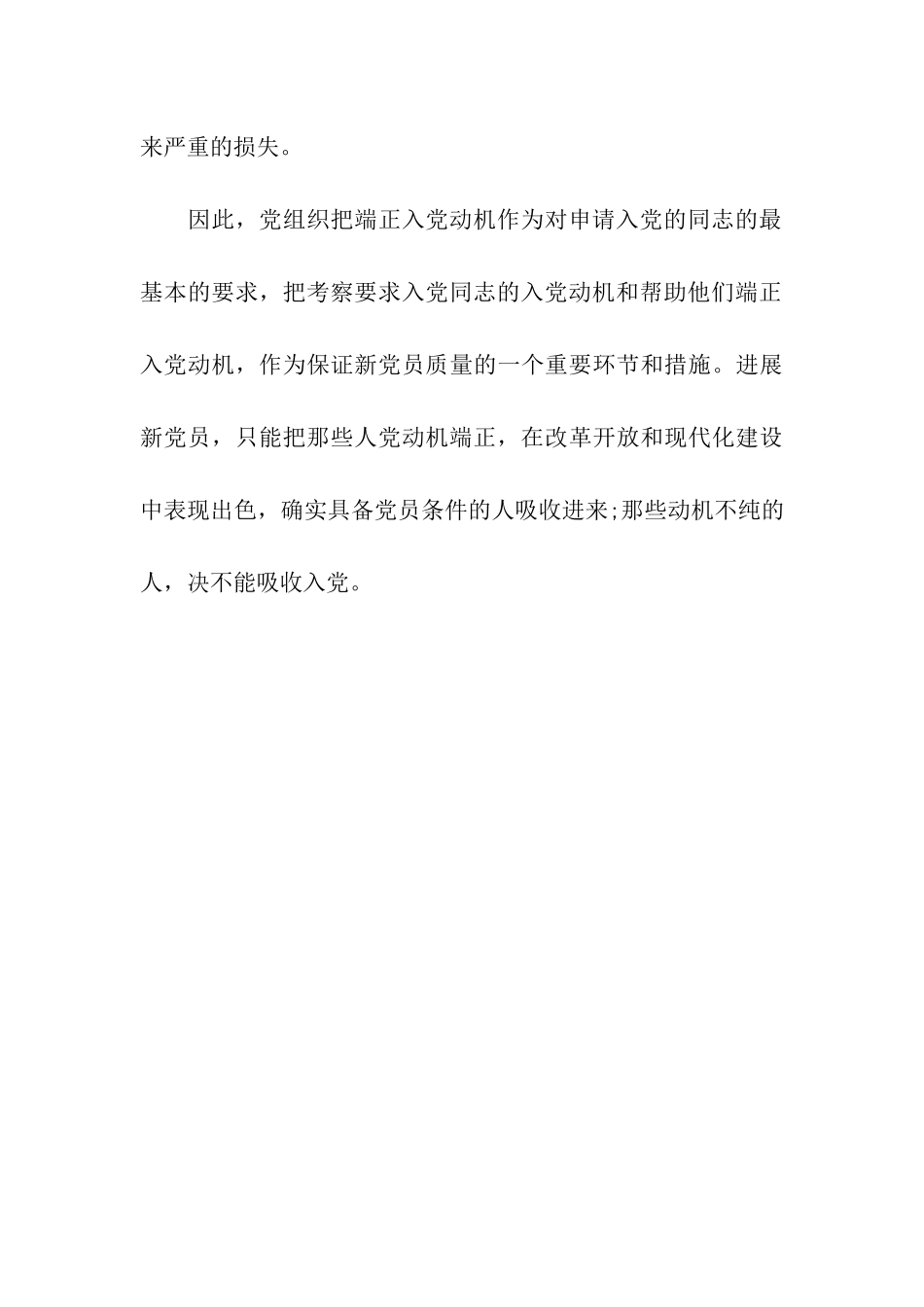 来严重的损失。

因此，党组织把端正入党动机作为对申请入党的同志的最基本的要求，把考察要求入党同志的入党动机和帮助他们端正入党动机，作为保证新党员质量的一个重要环节和措施。进展新党员，只能把那些人党动机端正，在改革开放和现代化建设中表现出色，确实具备党员条件的人吸收进来;那些动机不纯的人，决不能吸收入党。